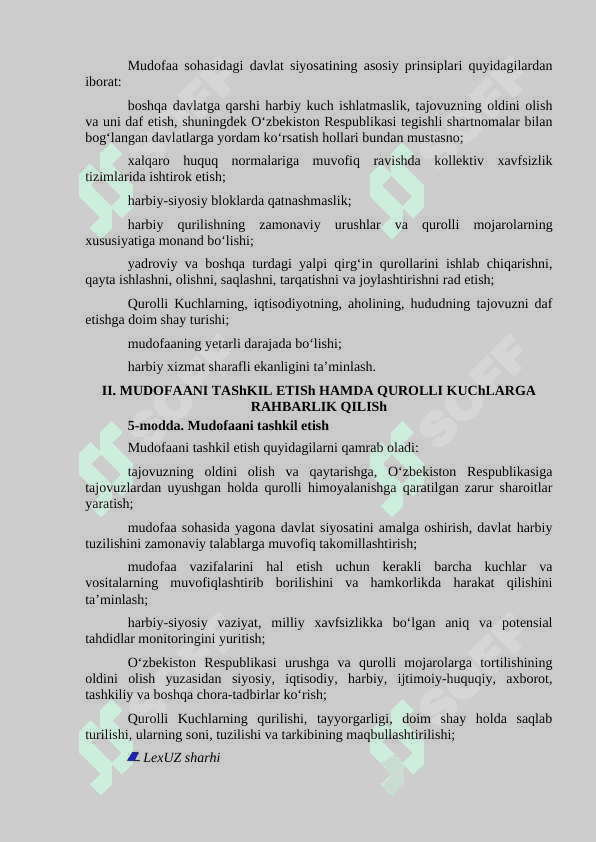 Mudofaa sohasidagi davlat siyosatining asosiy prinsiplari quyidagilardan iborat:

boshqa davlatga qarshi harbiy kuch ishlatmaslik, tajovuzning oldini olish va uni daf etish, shuningdek O‘zbekiston Respublikasi tegishli shartnomalar bilan bog‘langan davlatlarga yordam ko‘rsatish hollari bundan mustasno;

xalqaro huquq normalariga muvofiq ravishda kollektiv xavfsizlik tizimlarida ishtirok etish;

harbiy-siyosiy bloklarda qatnashmaslik;

harbiy qurilishning zamonaviy urushlar va qurolli mojarolarning xususiyatiga monand bo‘lishi;

yadroviy va boshqa turdagi yalpi qirg‘in qurollarini ishlab chiqarishni, qayta ishlashni, olishni, saqlashni, tarqatishni va joylashtirishni rad etish;

Qurolli Kuchlarning, iqtisodiyotning, aholining, hududning tajovuzni daf etishga doim shay turishi;

mudofaaning yetarli darajada bo‘lishi;

harbiy xizmat sharafli ekanligini ta’minlash.

II. MUDOFAANI TAShKIL ETISh HAMDA QUROLLI KUChLARGA RAHBARLIK QILISh

5-modda. Mudofaani tashkil etish

Mudofaani tashkil etish quyidagilarni qamrab oladi:

tajovuzning oldini olish va qaytarishga, O‘zbekiston Respublikasiga tajovuzlardan uyushgan holda qurolli himoyalanishga qaratilgan zarur sharoitlar yaratish;

mudofaa sohasida yagona davlat siyosatini amalga oshirish, davlat harbiy tuzilishini zamonaviy talablarga muvofiq takomillashtirish;

mudofaa vazifalarini hal etish uchun kerakli barcha kuchlar va vositalarning muvofiqlashtirib borilishini va hamkorlikda harakat qilishini ta’minlash;

harbiy-siyosiy vaziyat, milliy xavfsizlikka bo‘lgan aniq va potensial tahdidlar monitoringini yuritish;

O‘zbekiston Respublikasi urushga va qurolli mojarolarga tortilishining oldini olish yuzasidan siyosiy, iqtisodiy, harbiy, ijtimoiy-huquqiy, axborot, tashkiliy va boshqa chora-tadbirlar ko‘rish;

Qurolli Kuchlarning qurilishi, tayyorgarligi, doim shay holda saqlab turilishi, ularning soni, tuzilishi va tarkibining maqbullashtirilishi;

LexUZ sharhi